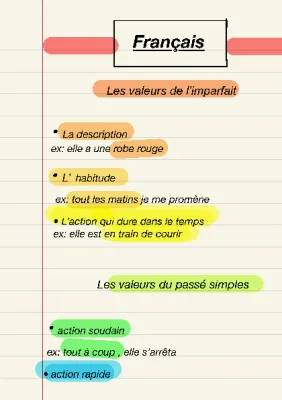 Français

Les valeurs de l'imparfait

• La description
ex: elle a une robe rouge

• L' habitude
ex: tout les matins je me promène

• L'action qui dure dans le temps
ex: elle est en train de courir

Les valeurs du passé simples

• action soudain
ex: tout à coup , elle s'arrêta

• action rapide